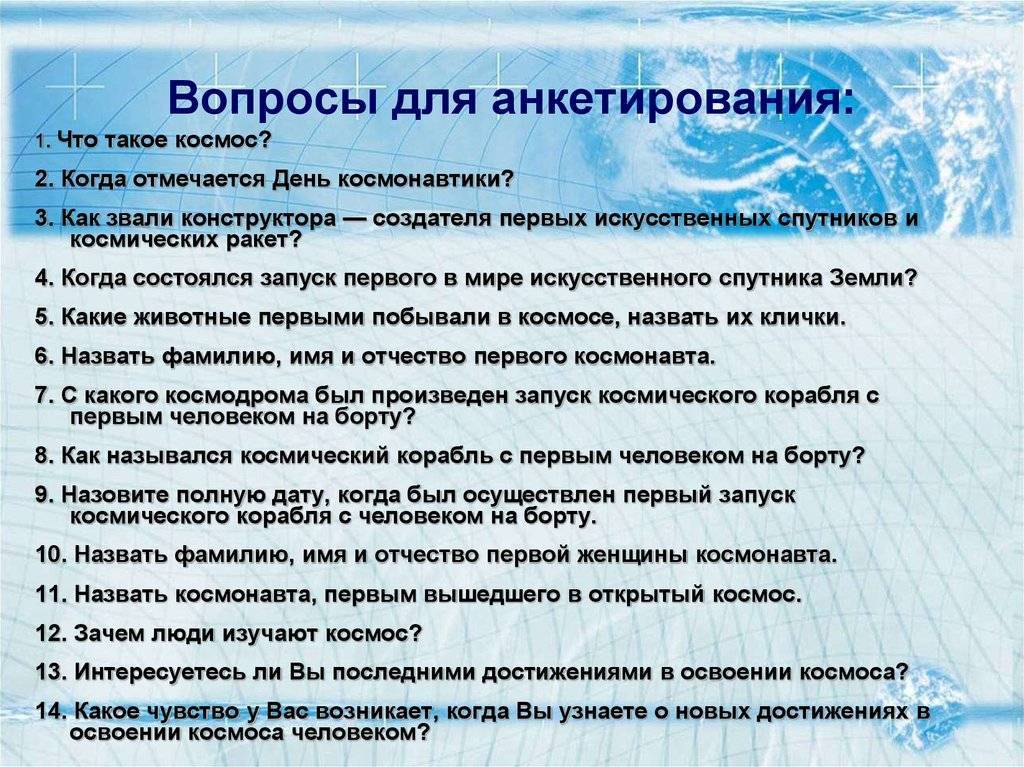 Вопросы для анкетирования:

1. Что такое космос?

2. Когда отмечается День космонавтики?

3. Как звали конструктора — создателя первых искусственных спутников и космических ракет?

4. Когда состоялся запуск первого в мире искусственного спутника Земли?

5. Какие животные первыми побывали в космосе, назвать их клички.

6. Назвать фамилию, имя и отчество первого космонавта.

7. С какого космодрома был произведен запуск космического корабля с первым человеком на борту?

8. Как назывался космический корабль с первым человеком на борту?

9. Назовите полную дату, когда был осуществлен первый запуск космического корабля с человеком на борту.

10. Назвать фамилию, имя и отчество первой женщины космонавта.

11. Назвать космонавта, первым вышедшего в открытый космос.

12. Зачем люди изучают космос?

13. Интересуетесь ли Вы последними достижениями в освоении космоса?

14. Какое чувство у Вас возникает, когда Вы узнаете о новых достижениях в освоении космоса человеком?